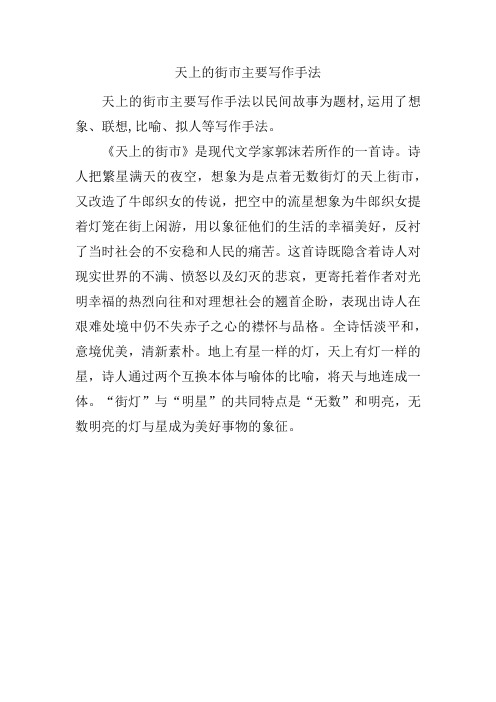 天上的街市主要写作手法

天上的街市主要写作手法以民间故事为题材,运用了想象、联想,比喻、拟人等写作手法。

《天上的街市》是现代文学家郭沫若所作的一首诗。诗人把繁星满天的夜空，想象为是点着无数街灯的天上街市，又改造了牛郎织女的传说，把空中的流星想象为牛郎织女提着灯笼在街上闲游，用以象征他们的生活的幸福美好，反衬了当时社会的不安稳和人民的痛苦。这首诗既隐含着诗人对现实世界的不满、愤怒以及幻灭的悲哀，更寄托着作者对光明幸福的热烈向往和对理想社会的翘首企盼，表现出诗人在艰难处境中仍不失赤子之心的襟怀与品格。全诗恬淡平和，意境优美，清新素朴。地上有星一样的灯，天上有灯一样的星，诗人通过两个互换本体与喻体的比喻，将天与地连成一体。“街灯”与“明星”的共同特点是“无数”和明亮，无数明亮的灯与星成为美好事物的象征。